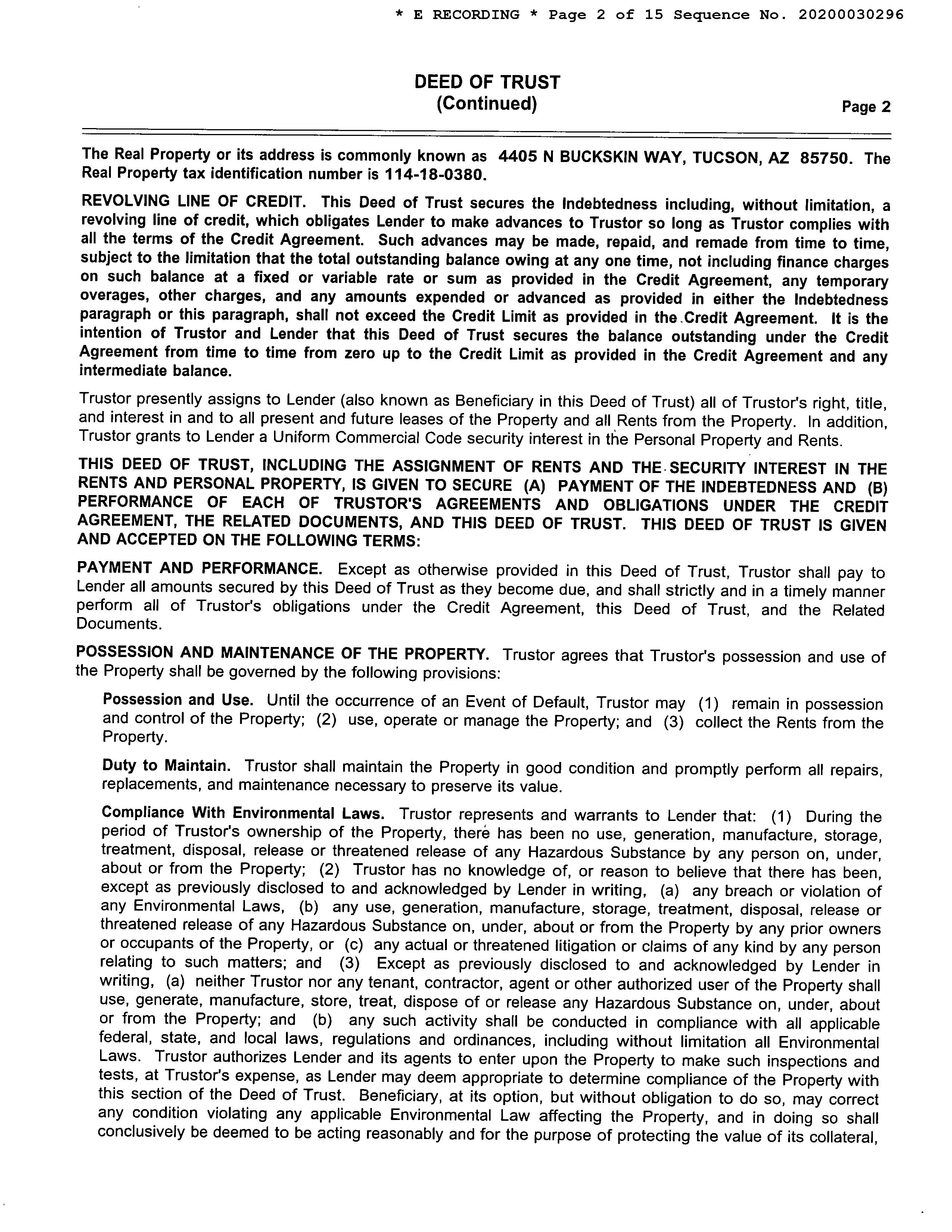 * E RECORDING * Page 2 of 15 Sequence No. 20200030296

DEED OF TRUST
(Continued)

Page 2

The Real Property or its address is commonly known as 4405 N BUCKSKIN WAY, TUCSON, AZ 85750. The Real Property tax identification number is 114-18-0380.

REVOLVING LINE OF CREDIT. This Deed of Trust secures the Indebtedness including, without limitation, a revolving line of credit, which obligates Lender to make advances to Trustor so long as Trustor complies with all the terms of the Credit Agreement. Such advances may be made, repaid, and remade from time to time, subject to the limitation that the total outstanding balance owing at any one time, not including finance charges on such balance at a fixed or variable rate or sum as provided in the Credit Agreement, any temporary overages, other charges, and any amounts expended or advanced as provided in either the Indebtedness paragraph or this paragraph, shall not exceed the Credit Limit as provided in the Credit Agreement. It is the intention of Trustor and Lender that this Deed of Trust secures the balance outstanding under the Credit Agreement from time to time from zero up to the Credit Limit as provided in the Credit Agreement and any intermediate balance.

Trustor presently assigns to Lender (also known as Beneficiary in this Deed of Trust) all of Trustor's right, title, and interest in and to all present and future leases of the Property and all Rents from the Property. In addition, Trustor grants to Lender a Uniform Commercial Code security interest in the Personal Property and Rents.

THIS DEED OF TRUST, INCLUDING THE ASSIGNMENT OF RENTS AND THE SECURITY INTEREST IN THE RENTS AND PERSONAL PROPERTY, IS GIVEN TO SECURE (A) PAYMENT OF THE INDEBTEDNESS AND (B) PERFORMANCE OF EACH OF TRUSTOR'S AGREEMENTS AND OBLIGATIONS UNDER THE CREDIT AGREEMENT, THE RELATED DOCUMENTS, AND THIS DEED OF TRUST. THIS DEED OF TRUST IS GIVEN AND ACCEPTED ON THE FOLLOWING TERMS:

PAYMENT AND PERFORMANCE. Except as otherwise provided in this Deed of Trust, Trustor shall pay to Lender all amounts secured by this Deed of Trust as they become due, and shall strictly and in a timely manner perform all of Trustor's obligations under the Credit Agreement, this Deed of Trust, and the Related Documents.

POSSESSION AND MAINTENANCE OF THE PROPERTY. Trustor agrees that Trustor's possession and use of the Property shall be governed by the following provisions:

Possession and Use. Until the occurrence of an Event of Default, Trustor may (1) remain in possession and control of the Property; (2) use, operate or manage the Property; and (3) collect the Rents from the Property.

Duty to Maintain. Trustor shall maintain the Property in good condition and promptly perform all repairs, replacements, and maintenance necessary to preserve its value.

Compliance With Environmental Laws. Trustor represents and warrants to Lender that: (1) During the period of Trustor's ownership of the Property, there has been no use, generation, manufacture, storage, treatment, disposal, release or threatened release of any Hazardous Substance by any person on, under, about or from the Property; (2) Trustor has no knowledge of, or reason to believe that there has been, except as previously disclosed to and acknowledged by Lender in writing, (a) any breach or violation of any Environmental Laws, (b) any use, generation, manufacture, storage, treatment, disposal, release or threatened release of any Hazardous Substance on, under, about or from the Property by any prior owners or occupants of the Property, or (c) any actual or threatened litigation or claims of any kind by any person relating to such matters; and (3) Except as previously disclosed to and acknowledged by Lender in writing, (a) neither Trustor nor any tenant, contractor, agent or other authorized user of the Property shall use, generate, manufacture, store, treat, dispose of or release any Hazardous Substance on, under, about or from the Property; and (b) any such activity shall be conducted in compliance with all applicable federal, state, and local laws, regulations and ordinances, including without limitation all Environmental Laws. Trustor authorizes Lender and its agents to enter upon the Property to make such inspections and tests, at Trustor's expense, as Lender may deem appropriate to determine compliance of the Property with this section of the Deed of Trust. Beneficiary, at its option, but without obligation to do so, may correct any condition violating any applicable Environmental Law affecting the Property, and in doing so shall conclusively be deemed to be acting reasonably and for the purpose of protecting the value of its collateral,